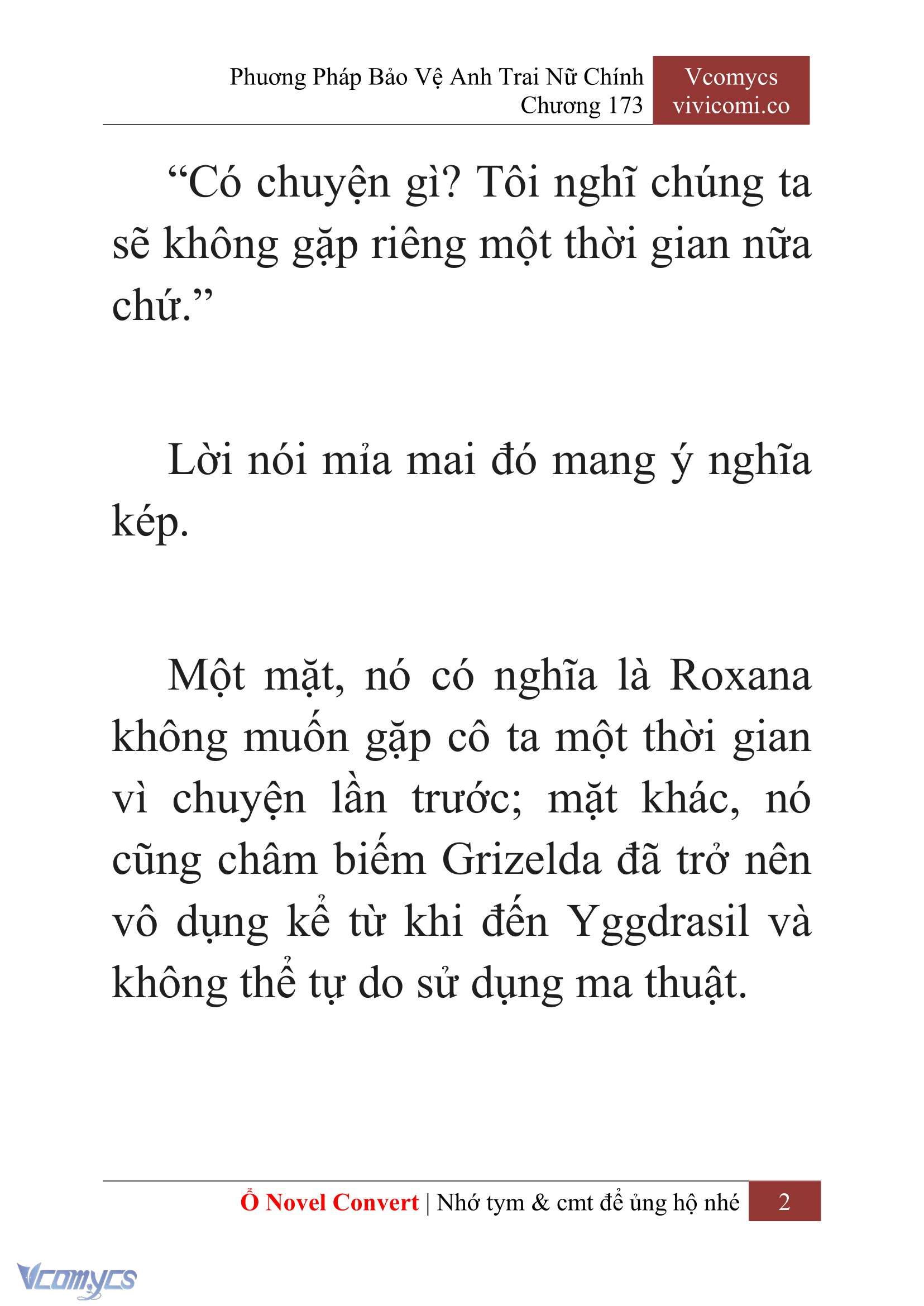 Phương Pháp Bảo Vệ Anh Trai Nữ Chính
Chương 173

Vcomycs
vivicomi.co

“Có chuyện gì? Tôi nghĩ chúng ta sẽ không gặp riêng một thời gian nữa chứ.”

Lời nói mỉa mai đó mang ý nghĩa kép.

Một mặt, nó có nghĩa là Roxana không muốn gặp cô ta một thời gian vì chuyện lần trước; mặt khác, nó cũng châm biếm Grizelda đã trở nên vô dụng kể từ khi đến Yggdrasil và không thể tự do sử dụng ma thuật.

Ổ Novel Convert | Nhớ tym & cmt để ủng hộ nhé 2

Vcomycs